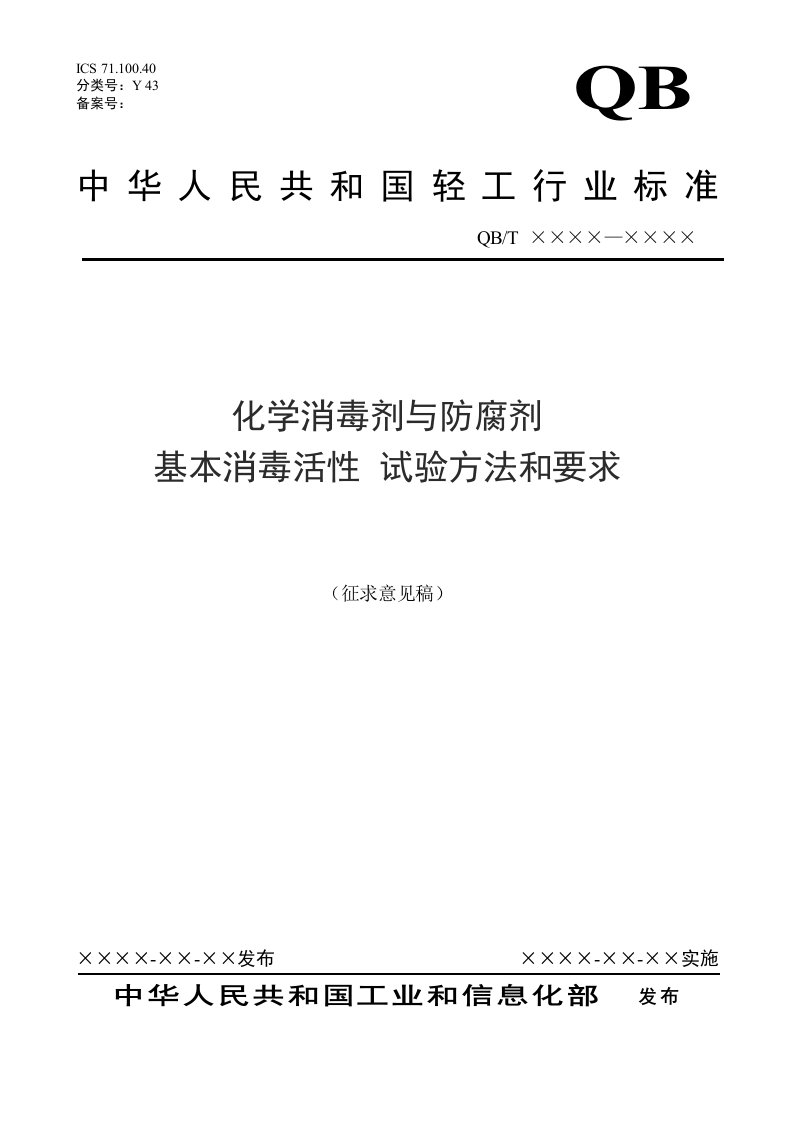 ICS 71.100.40
分类号：Y 43
备案号：

QB

中华人民共和国轻工行业标准

QB/T ××××—××××

化学消毒剂与防腐剂
基本消毒活性 试验方法和要求

（征求意见稿）

××××-××-××发布

××××-××-××实施

中华人民共和国工业和信息化部 发布